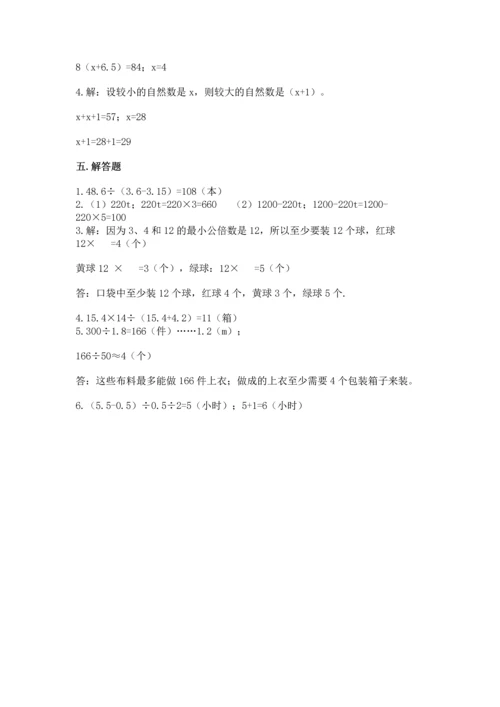 8（x+6.5）=84；x=4

4.解：设较小的自然数是 x，则较大的自然数是（x+1）。

x+x+1=57；x=28

x+1=28+1=29

五.解答题

1.48.6÷（3.6-3.15）=108（本）
2.（1）220t；220t=220×3=660　（2）1200-220t；1200-220t=1200-220×5=100
3.解：因为 3、4 和 12 的最小公倍数是 12，所以至少要装 12 个球，红球 12×　=4（个）

黄球 12 ×　=3（个），绿球：12×　=5（个）

答：口袋中至少装 12 个球，红球 4 个，黄球 3 个，绿球 5 个.

4.15.4×14÷（15.4+4.2）=11（箱）
5.300÷1.8=166（件）……1.2（m）；

166÷50≈4（个）

答：这些布料最多能做 166 件上衣；做成的上衣至少需要 4 个包装箱子来装。

6.（5.5-0.5）÷0.5÷2=5（小时）；5+1=6（小时）